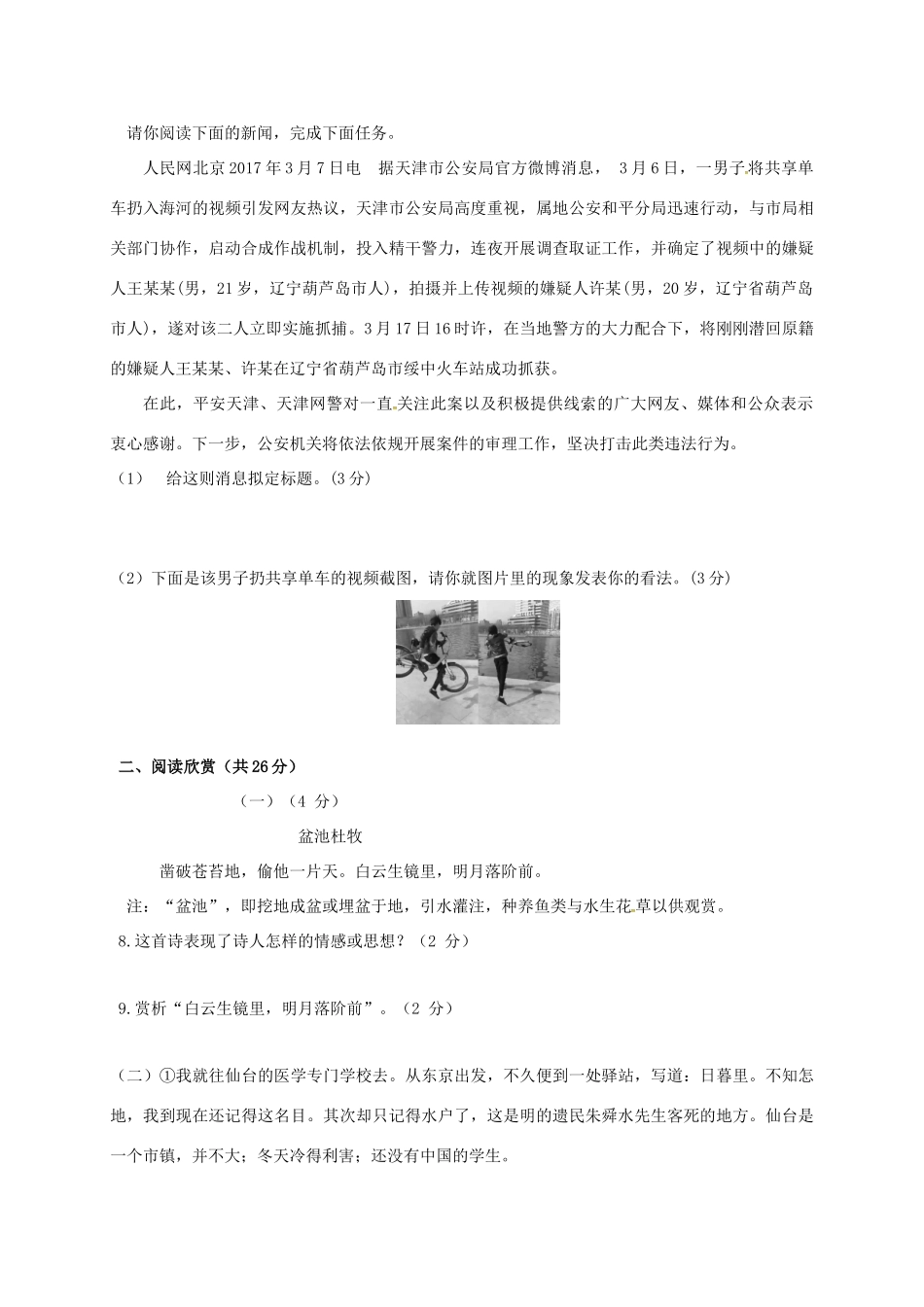 请你阅读下面的新闻，完成下面任务。

人民网北京2017年3月7日电　据天津市公安局官方微博消息， 3月6日，一男子将共享单车扔入海河的视频引发网友热议，天津市公安局高度重视，属地公安和平分局迅速行动，与市局相关部门协作，启动合成作战机制，投入精干警力，连夜开展调查取证工作，并确定了视频中的嫌疑人王某某(男，21岁，辽宁葫芦岛市人)，拍摄并上传视频的嫌疑人许某(男，20岁，辽宁省葫芦岛市人)，遂对该二人立即实施抓捕。3月17日16时许，在当地警方的大力配合下，将刚刚潜回原籍的嫌疑人王某某、许某在辽宁省葫芦岛市绥中火车站成功抓获。

在此，平安天津、天津网警对一直关注此案以及积极提供线索的广大网友、媒体和公众表示衷心感谢。下一步，公安机关将依法依规开展案件的审理工作，坚决打击此类违法行为。

（1）　给这则消息拟定标题。(3分)

（2）下面是该男子扔共享单车的视频截图，请你就图片里的现象发表你的看法。(3分)

二、阅读欣赏（共26分）

（一）（4 分）

盆池杜牧

凿破苍苔地，偷他一片天。白云生镜里，明月落阶前。

注：“盆池”，即挖地成盆或埋盆于地，引水灌注，种养鱼类与水生花草以供观赏。

8.这首诗表现了诗人怎样的情感或思想？（2 分）

9.赏析“白云生镜里，明月落阶前”。（2 分）

（二）①我就往仙台的医学专门学校去。从东京出发，不久便到一处驿站，写道：日暮里。不知怎地，我到现在还记得这名目。其次却只记得水户了，这是明的遗民朱舜水先生客死的地方。仙台是一个市镇，并不大；冬天冷得利害；还没有中国的学生。